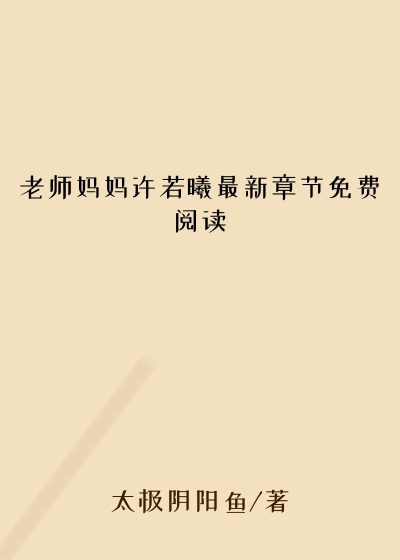 老师妈妈许若曦最新章节免费阅读

太极阴阳鱼/著